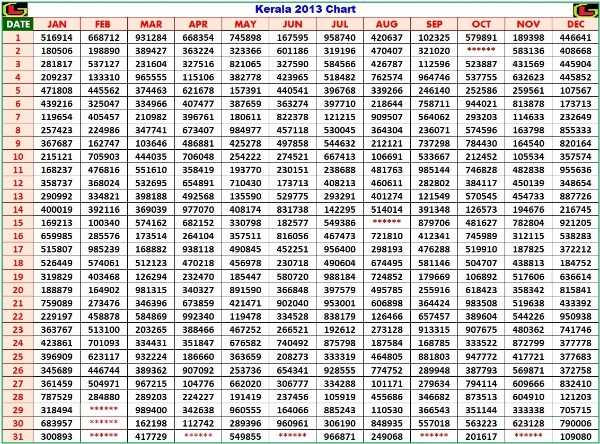 Kerala 2013 Chart

| DATE | JAN | FEB | MAR | APR | MAY | JUN | JUL | AUG | SEP | OCT | NOV | DEC |
|---|---|---|---|---|---|---|---|---|---|---|---|---|
| 1 | 516914 | 668712 | 931284 | 668354 | 745898 | 167595 | 958740 | 420637 | 102325 | 579891 | 189398 | 446641 |
| 2 | 180506 | 198890 | 389427 | 363224 | 323366 | 601186 | 319196 | 470407 | 321020 | ****** | 583136 | 408668 |
| 3 | 281817 | 537127 | 231604 | 327516 | 821065 | 327590 | 584566 | 426787 | 112596 | 523887 | 431569 | 445904 |
| 4 | 209237 | 133310 | 965555 | 115106 | 382778 | 423965 | 518482 | 762574 | 964746 | 537755 | 632623 | 445852 |
| 5 | 471808 | 445562 | 374463 | 621678 | 157391 | 440541 | 396768 | 339266 | 246140 | 252586 | 259561 | 107567 |
| 6 | 439216 | 325047 | 334966 | 407477 | 387659 | 363274 | 397710 | 218644 | 758711 | 944021 | 813878 | 173713 |
| 7 | 119654 | 405457 | 210982 | 396761 | 180611 | 822378 | 121215 | 909507 | 564062 | 293203 | 114633 | 232649 |
| 8 | 257423 | 224986 | 347741 | 673407 | 984977 | 457118 | 530045 | 364304 | 236071 | 574596 | 163798 | 855333 |
| 9 | 367687 | 162747 | 103646 | 486881 | 425278 | 497858 | 544632 | 212121 | 737298 | 784430 | 164540 | 820164 |
| 10 | 215121 | 705903 | 444035 | 706048 | 254222 | 274521 | 667413 | 106691 | 533667 | 212452 | 105534 | 357574 |
| 11 | 168237 | 476816 | 551610 | 358419 | 193770 | 230151 | 238688 | 481763 | 985144 | 746828 | 482838 | 955636 |
| 12 | 358737 | 368024 | 532695 | 654891 | 710430 | 173713 | 408213 | 460611 | 282802 | 384117 | 450139 | 348654 |
| 13 | 290992 | 334821 | 398188 | 492568 | 135590 | 529775 | 293291 | 401274 | 121549 | 570545 | 454733 | 887726 |
| 14 | 400019 | 392116 | 369039 | 977070 | 408174 | 831738 | 142295 | 514014 | 391348 | 126573 | 194676 | 216745 |
| 15 | 169213 | 100340 | 574162 | 682152 | 330798 | 182577 | 549386 | ****** | 879706 | 481627 | 782804 | 921205 |
| 16 | 659985 | 285576 | 173514 | 264104 | 357511 | 816056 | 467473 | 721810 | 412341 | 745989 | 312115 | 538283 |
| 17 | 515807 | 985239 | 168882 | 938118 | 490845 | 452251 | 956400 | 298193 | 476288 | 519910 | 187825 | 372212 |
| 18 | 526449 | 574061 | 512123 | 470218 | 456978 | 230718 | 490604 | 674495 | 581146 | 504707 | 438813 | 184752 |
| 19 | 319829 | 403468 | 126294 | 232470 | 185447 | 580720 | 988184 | 724852 | 179669 | 106892 | 517606 | 636614 |
| 20 | 188879 | 164902 | 981315 | 340327 | 891590 | 366848 | 397579 | 495785 | 255916 | 618423 | 358342 | 815841 |
| 21 | 759089 | 273476 | 346396 | 673859 | 421471 | 902040 | 953001 | 606898 | 364424 | 983508 | 519638 | 433392 |
| 22 | 229197 | 458878 | 584869 | 992340 | 119478 | 334528 | 838179 | 126466 | 657457 | 389604 | 544226 | 950938 |
| 23 | 363767 | 513100 | 203265 | 388466 | 467252 | 266521 | 192612 | 273128 | 913315 | 907675 | 480362 | 741746 |
| 24 | 423861 | 701093 | 334431 | 351847 | 676582 | 740492 | 875798 | 187584 | 168785 | 333522 | 872799 | 377778 |
| 25 | 396909 | 623117 | 932224 | 186660 | 363659 | 208273 | 333319 | 464805 | 881803 | 947772 | 417721 | 377683 |
| 26 | 345689 | 446744 | 389362 | 907092 | 253736 | 654341 | 928555 | 774752 | 289948 | 387793 | 569871 | 372758 |
| 27 | 361459 | 504971 | 967215 | 104776 | 662020 | 306777 | 334288 | 101171 | 279634 | 794114 | 609666 | 832410 |
| 28 | 787529 | 284880 | 289203 | 224227 | 191419 | 237456 | 105919 | 455686 | 346682 | 873513 | 604910 | 121203 |
| 29 | 318494 | ****** | 989400 | 342638 | 960555 | 164066 | 885243 | 110530 | 366543 | 351144 | 333338 | 705715 |
| 30 | 683957 | ****** | 162198 | 112742 | 289396 | 960961 | 306190 | 848935 | 557018 | 563223 | 623128 | 790006 |
| 31 | 300893 | ****** | 417729 | ****** | 549855 | ****** | 966871 | 249068 | ****** | 201617 | ****** | 109080 |